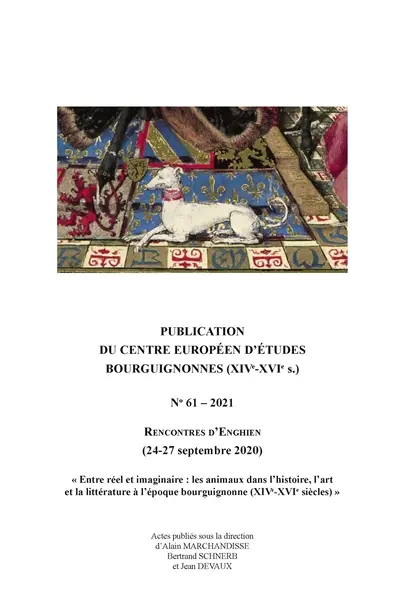 PUBLICATION
DU CENTRE EUROPÉEN D'ÉTUDES
BOURGUIGNONNES (XIV$^e$-XVI$^e$ s.)

N$^o$ 61 – 2021

RENCONTRES D'ENGHIEN
(24-27 septembre 2020)

« Entre réel et imaginaire : les animaux dans l'histoire, l'art et la littérature à l'époque bourguignonne (XIV$^e$-XVI$^e$ siècles) »

Actes publiés sous la direction
d'Alain MARCHANDISSE
Bertrand SCHNERB
et Jean DEVAUX